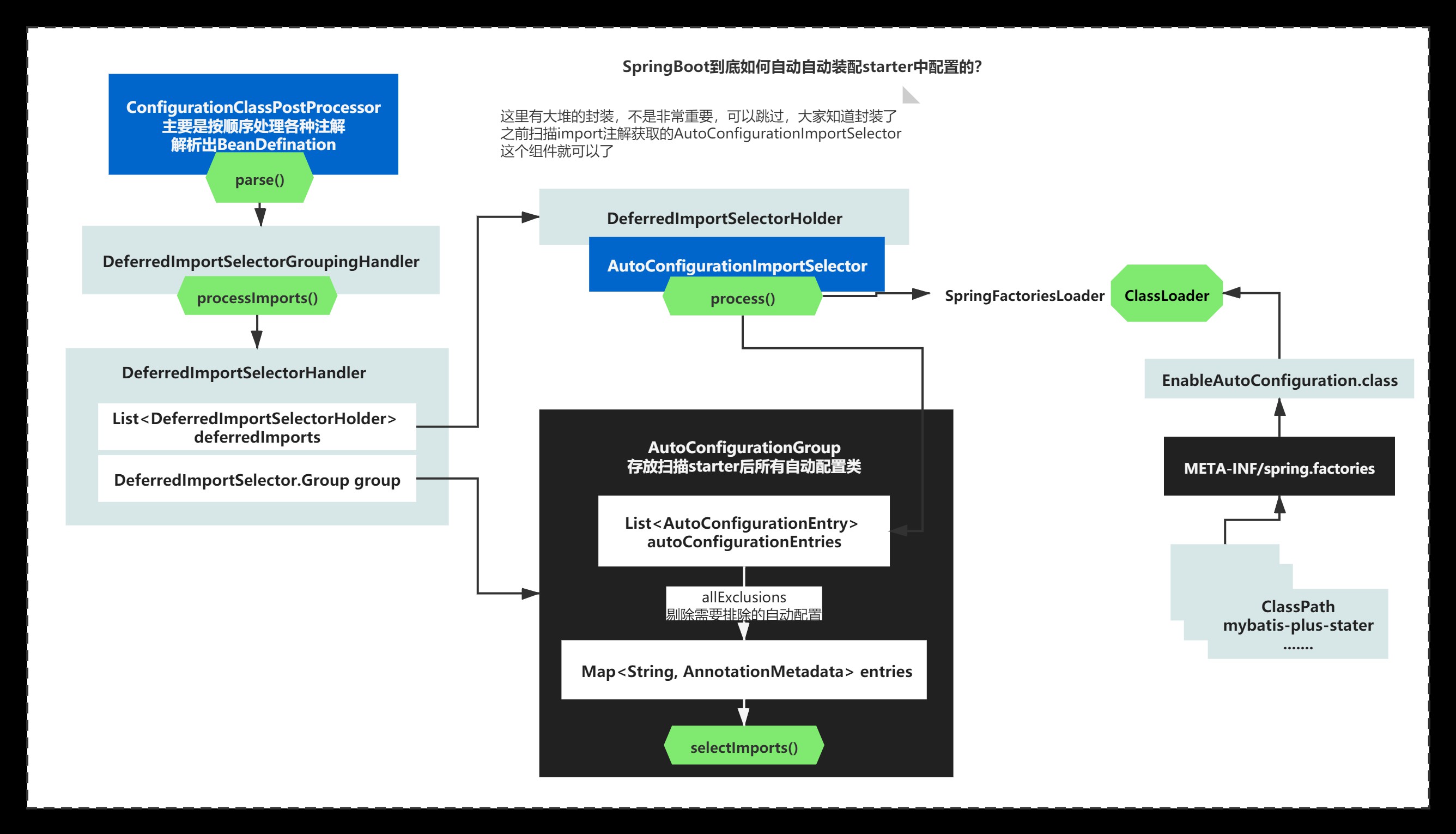 SpringBoot到底如何自动自动装配starter中配置的?

这里有大堆的封装，不是非常重要，可以跳过，大家知道封装了之前扫描import注解获取的AutoConfigurationImportSelector这个组件就可以了

ConfigurationClassPostProcessor
主要是按顺序处理各种注解
解析出BeanDefination

parse()

DeferredImportSelectorGroupingHandler

processImports()

DeferredImportSelectorHandler

List<DeferredImportSelectorHolder> deferredImports

DeferredImportSelector.Group group

DeferredImportSelectorHolder

AutoConfigurationImportSelector

process()

SpringFactoriesLoader

ClassLoader

EnableAutoConfiguration.class

META-INF/spring.factories

ClassPath
mybatis-plus-stater
.......

AutoConfigurationGroup
存放扫描starter后所有自动配置类

List<AutoConfigurationEntry> autoConfigurationEntries

allExclusions
剔除需要排除的自动配置

Map<String, AnnotationMetadata> entries

selectImports()